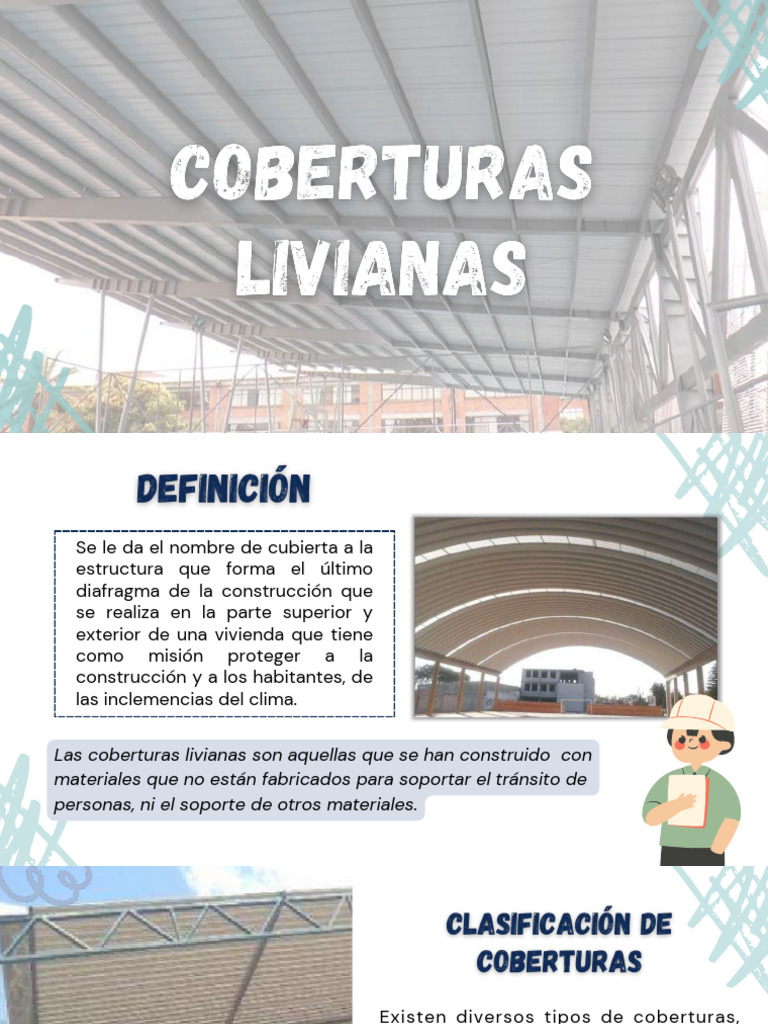 COBERTURAS LIVIANAS

DEFINICIÓN

Se le da el nombre de cubierta a la estructura que forma el último diafragma de la construcción que se realiza en la parte superior y exterior de una vivienda que tiene como misión proteger a la construcción y a los habitantes, de las inclemencias del clima.

Las coberturas livianas son aquellas que se han construido con materiales que no están fabricados para soportar el tránsito de personas, ni el soporte de otros materiales.

CLASIFICACIÓN DE COBERTURAS

Existen diversos tipos de coberturas,